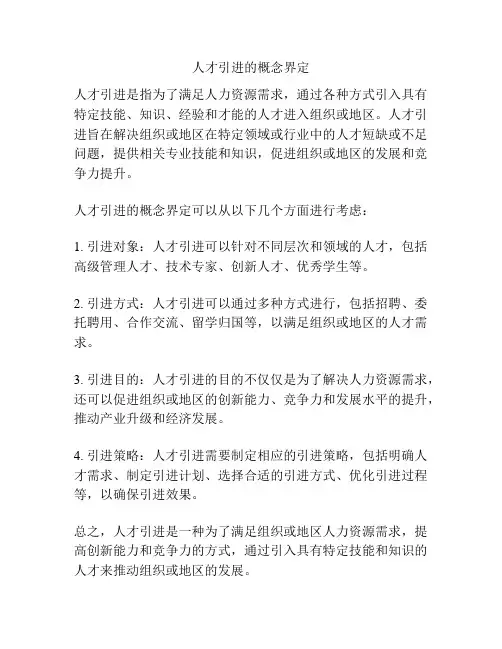 人才引进的概念界定

人才引进是指为了满足人力资源需求，通过各种方式引入具有特定技能、知识、经验和才能的人才进入组织或地区。人才引进旨在解决组织或地区在特定领域或行业中的人才短缺或不足问题，提供相关专业技能和知识，促进组织或地区的发展和竞争力提升。

人才引进的概念界定可以从以下几个方面进行考虑：

1. 引进对象：人才引进可以针对不同层次和领域的人才，包括高级管理人才、技术专家、创新人才、优秀学生等。

2. 引进方式：人才引进可以通过多种方式进行，包括招聘、委托聘用、合作交流、留学归国等，以满足组织或地区的人才需求。

3. 引进目的：人才引进的目的不仅仅是为了解决人力资源需求，还可以促进组织或地区的创新能力、竞争力和发展水平的提升，推动产业升级和经济发展。

4. 引进策略：人才引进需要制定相应的引进策略，包括明确人才需求、制定引进计划、选择合适的引进方式、优化引进过程等，以确保引进效果。

总之，人才引进是一种为了满足组织或地区人力资源需求，提高创新能力和竞争力的方式，通过引入具有特定技能和知识的人才来推动组织或地区的发展。